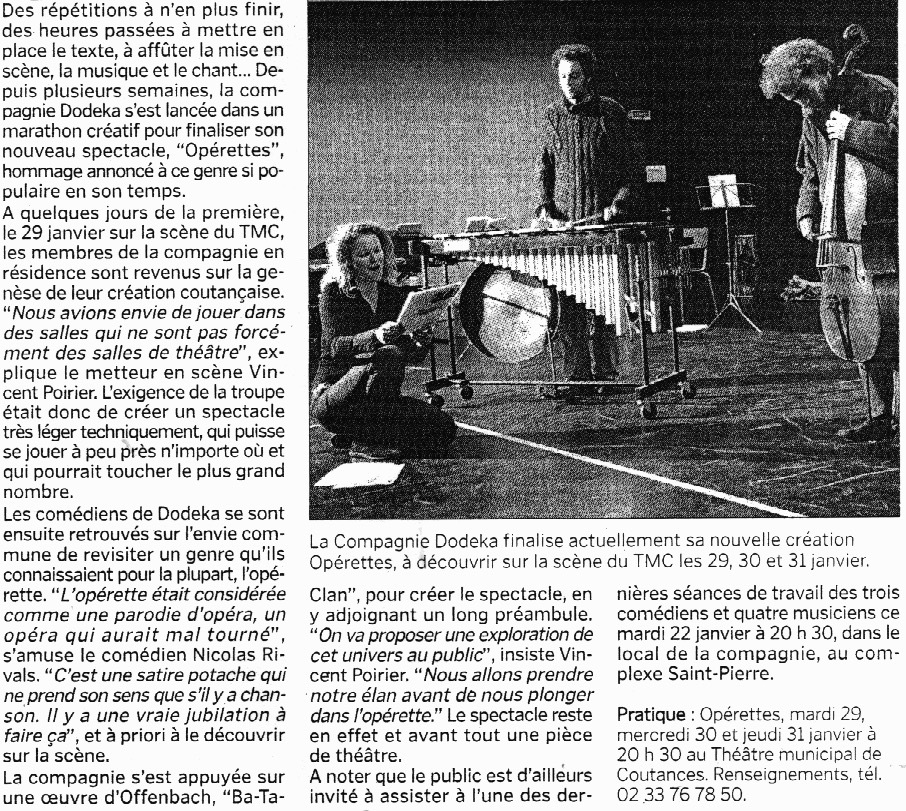 Des répétitions à n'en plus finir, des heures passées à mettre en place le texte, à affûter la mise en scène, la musique et le chant... Depuis plusieurs semaines, la compagnie Dodeka s'est lancée dans un marathon créatif pour finaliser son nouveau spectacle, "Opérettes", hommage annoncé à ce genre si populaire en son temps.

A quelques jours de la première, le 29 janvier sur la scène du TMC, les membres de la compagnie en résidence sont revenus sur la genèse de leur création coutançaise. "Nous avions envie de jouer dans des salles qui ne sont pas forcément des salles de théâtre", explique le metteur en scène Vincent Poirier. L'exigence de la troupe était donc de créer un spectacle très léger techniquement, qui puisse se jouer à peu près n'importe où et qui pourrait toucher le plus grand nombre.

Les comédiens de Dodeka se sont ensuite retrouvés sur l'envie commune de revisiter un genre qu'ils connaissaient pour la plupart, l'opérette. "L'opérette était considérée comme une parodie d'opéra, un opéra qui aurait mal tourné", s'amuse le comédien Nicolas Rivals. "C'est une satire potache qui ne prend son sens que s'il y a chanson. Il y a une vraie jubilation à faire ça", et à priori à le découvrir sur la scène.

La compagnie s'est appuyée sur une œuvre d'Offenbach, "Ba-Ta-Clan", pour créer le spectacle, en y adjoignant un long préambule. "On va proposer une exploration de cet univers au public", insiste Vincent Poirier. "Nous allons prendre notre élan avant de nous plonger dans l'opérette." Le spectacle reste en effet et avant tout une pièce de théâtre.

A noter que le public est d'ailleurs invité à assister à l'une des dernières séances de travail des trois comédiens et quatre musiciens ce mardi 22 janvier à 20 h 30, dans le local de la compagnie, au complexe Saint-Pierre.

Pratique : Opérettes, mardi 29, mercredi 30 et jeudi 31 janvier à 20 h 30 au Théâtre municipal de Coutances. Renseignements, tél. 02 33 76 78 50.

La Compagnie Dodeka finalise actuellement sa nouvelle création Opérettes, à découvrir sur la scène du TMC les 29, 30 et 31 janvier.